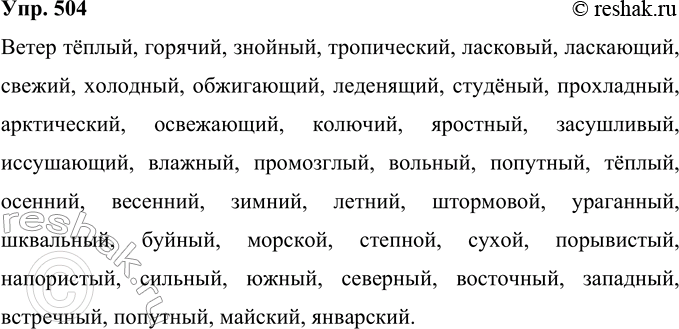 Упр. 504 © reshak.ru

Ветер тёплый, горячий, знойный, тропический, ласковый, ласкающий, свежий, холодный, обжигающий, леденящий, студёный, прохладный, арктический, освежающий, колючий, яростный, засушливый, иссушающий, влажный, промозглый, вольный, попутный, тёплый, осенний, весенний, зимний, летний, штормовой, ураганный, шквальный, буйный, морской, степной, сухой, порывистый, напористый, сильный, южный, северный, восточный, западный, встречный, попутный, майский, январский.

reshak.ru